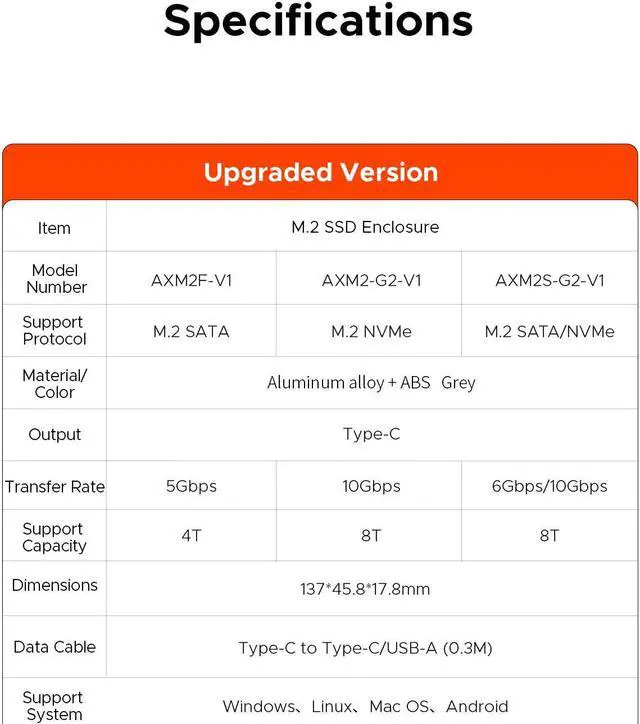 Specifications

Upgraded Version

| Item | M.2 SSD Enclosure | | |
|---|---|---|---|
| Model Number | AXM2F-V1 | AXM2-G2-V1 | AXM2S-G2-V1 |
| Support Protocol | M.2 SATA | M.2 NVMe | M.2 SATA/NVMe |
| Material/ Color | Aluminum alloy + ABS Grey | | |
| Output | Type-C | | |
| Transfer Rate | 5Gbps | 10Gbps | 6Gbps/10Gbps |
| Support Capacity | 4T | 8T | 8T |
| Dimensions | 137*45.8*17.8mm | | |
| Data Cable | Type-C to Type-C/USB-A (0.3M) | | |
| Support System | Windows、Linux、Mac OS、Android | | |